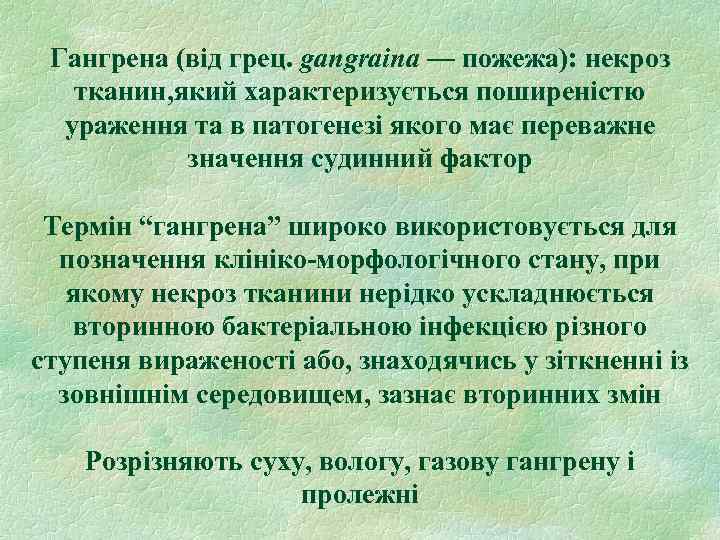 Гангрена (від грец. gangraina — пожежа): некроз тканин,який характеризується поширеністю ураження та в патогенезі якого має переважне значення судинний фактор

Термін “гангрена” широко використовується для позначення клініко-морфологічного стану, при якому некроз тканини нерідко ускладнюється вторинною бактеріальною інфекцією різного ступеня вираженості або, знаходячись у зіткненні із зовнішнім середовищем, зазнає вторинних змін

Розрізняють суху, вологу, газову гангрену і пролежні